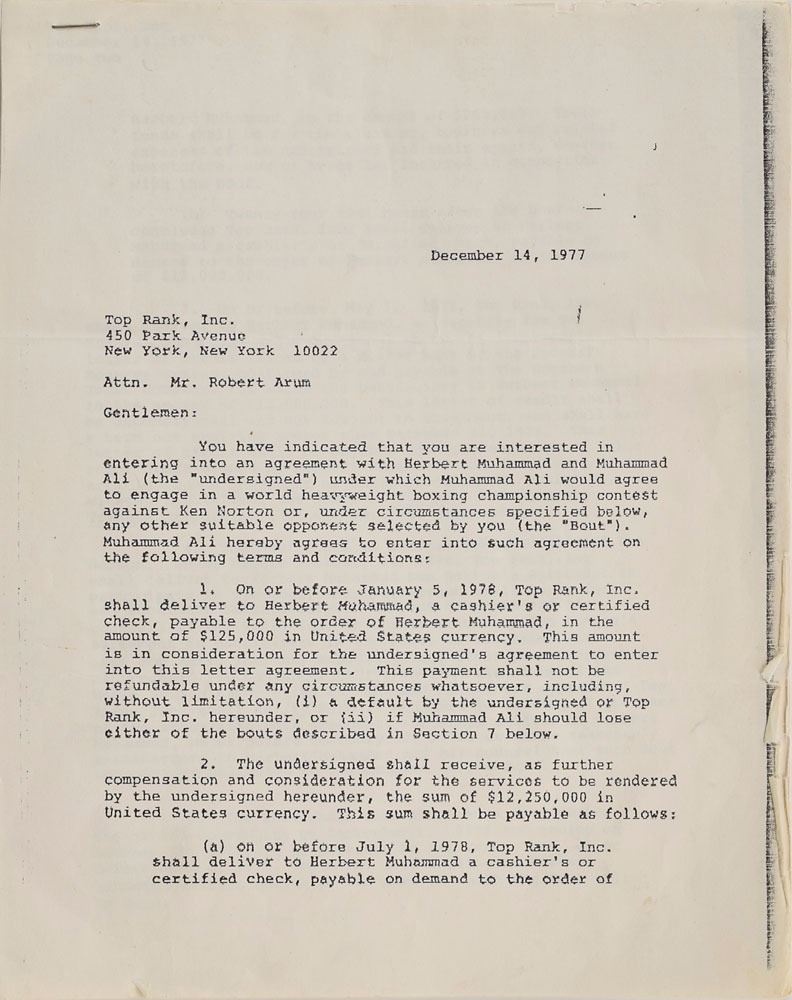 December 14, 1977

Top Rank, Inc.
450 Park Avenue
New York, New York 10022

Attn. Mr. Robert Arum

Gentlemen:

You have indicated that you are interested in entering into an agreement with Herbert Muhammad and Muhammad Ali (the "undersigned") under which Muhammad Ali would agree to engage in a world heavyweight boxing championship contest against Ken Norton or, under circumstances specified below, any other suitable opponent selected by you (the "Bout"). Muhammad Ali hereby agrees to enter into such agreement on the following terms and conditions:

1. On or before January 5, 1978, Top Rank, Inc. shall deliver to Herbert Muhammad, a cashier's or certified check, payable to the order of Herbert Muhammad, in the amount of $125,000 in United States currency. This amount is in consideration for the undersigned's agreement to enter into this letter agreement. This payment shall not be refundable under any circumstances whatsoever, including, without limitation, (i) a default by the undersigned or Top Rank, Inc. hereunder, or (ii) if Muhammad Ali should lose either of the bouts described in Section 7 below.

2. The undersigned shall receive, as further compensation and consideration for the services to be rendered by the undersigned hereunder, the sum of $12,250,000 in United States currency. This sum shall be payable as follows:

(a) On or before July 1, 1978, Top Rank, Inc. shall deliver to Herbert Muhammad a cashier's or certified check, payable on demand to the order of